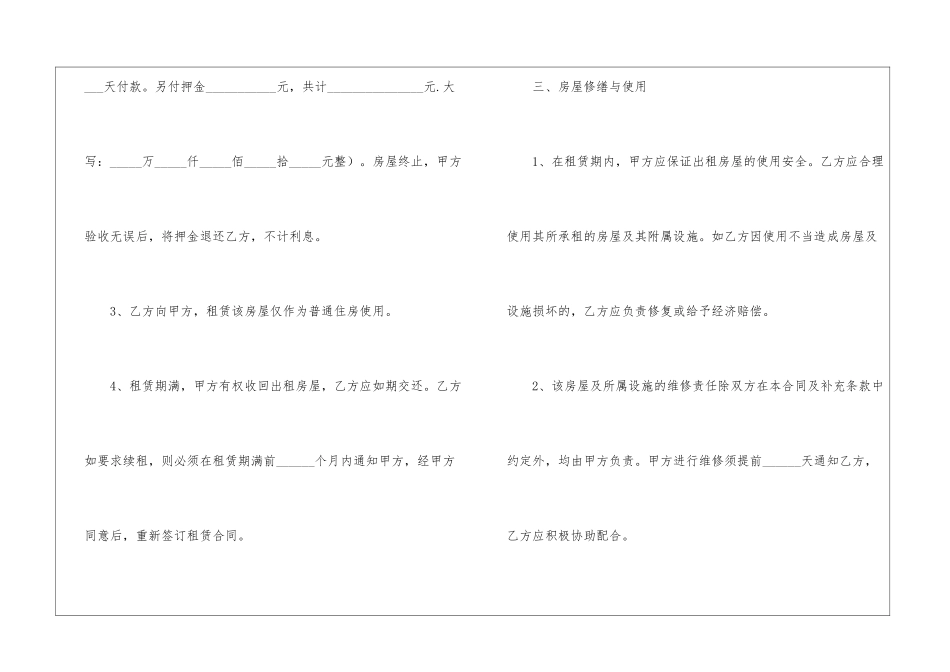 ____天付款。另付押金____元，共计____元.大写：____万____仟____佰____拾____元整）。房屋终止，甲方验收无误后，将押金退还乙方，不计利息。

3、乙方向甲方，租赁该房屋仅作为普通住房使用。

4、租赁期满，甲方有权收回出租房屋，乙方应如期交还。乙方如要求续租，则必须在租赁期满前____个月内通知甲方，经甲方同意后，重新签订租赁合同。

三、房屋修缮与使用

1、在租赁期内，甲方应保证出租房屋的使用安全。乙方应合理使用其所承租的房屋及其附属设施。如乙方因使用不当造成房屋及设施损坏的，乙方应负责修复或给予经济赔偿。

2、该房屋及所属设施的维修责任除双方在本合同及补充条款中约定外，均由甲方负责。甲方进行维修须提前____天通知乙方，乙方应积极协助配合。